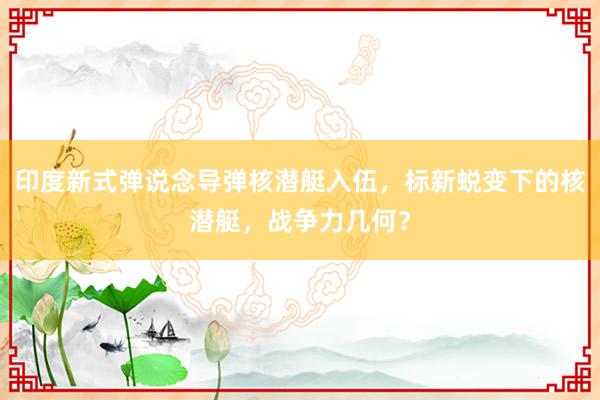 印度新式弹说念导弹核潜艇入伍，标新蜕变下的核潜艇，战争力几何？